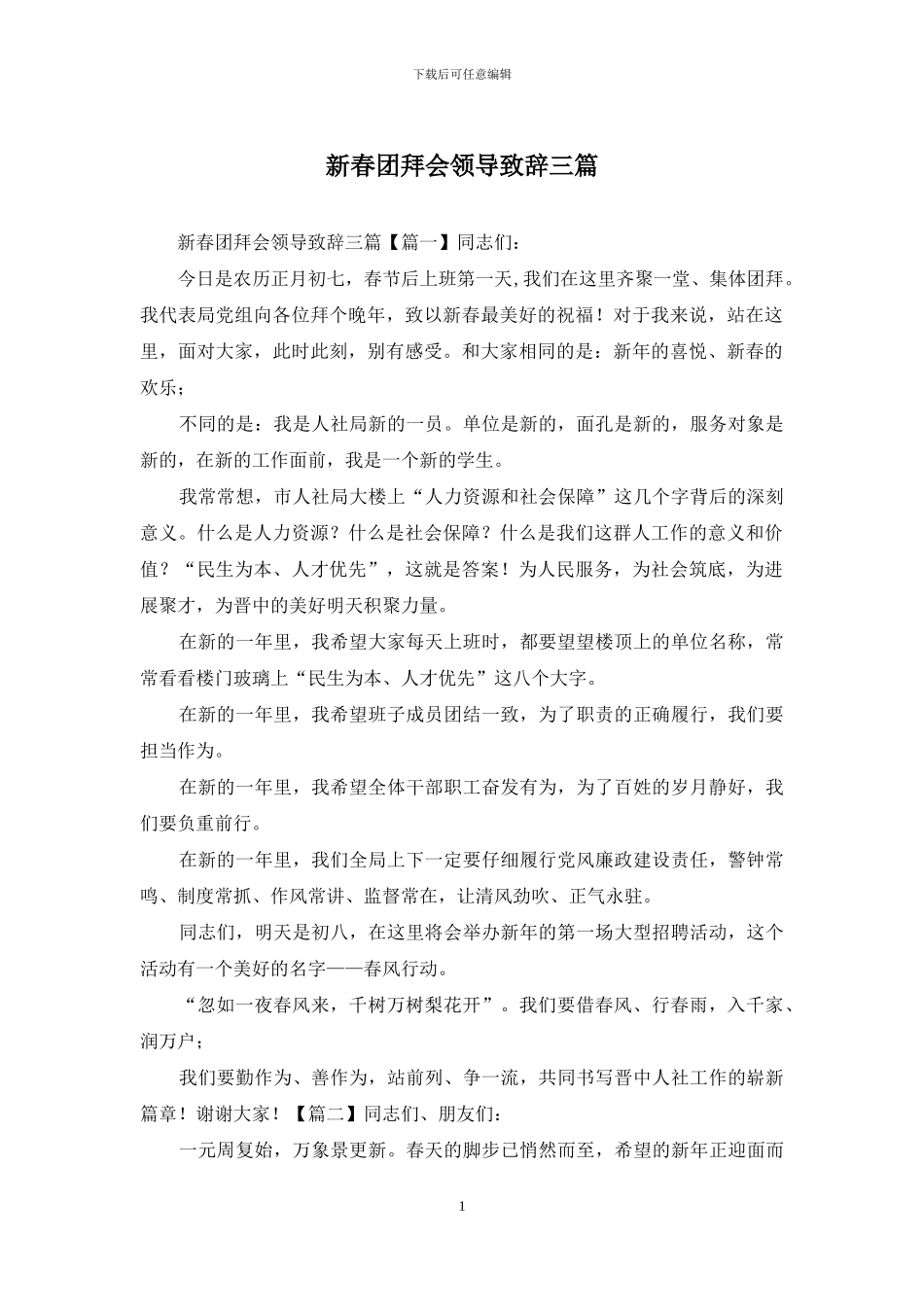 下载后可任意编辑

新春团拜会领导致辞三篇

新春团拜会领导致辞三篇【篇一】同志们：

今日是农历正月初七，春节后上班第一天,我们在这里齐聚一堂、集体团拜。我代表局党组向各位拜个晚年，致以新春最美好的祝福！对于我来说，站在这里，面对大家，此时此刻，别有感受。和大家相同的是：新年的喜悦、新春的欢乐；

不同的是：我是人社局新的一员。单位是新的，面孔是新的，服务对象是新的，在新的工作面前，我是一个新的学生。

我常常想，市人社局大楼上“人力资源和社会保障”这几个字背后的深刻意义。什么是人力资源？什么是社会保障？什么是我们这群人工作的意义和价值？“民生为本、人才优先”，这就是答案！为人民服务，为社会筑底，为进展聚才，为晋中的美好明天积聚力量。

在新的一年里，我希望大家每天上班时，都要望望楼顶上的单位名称，常常看看楼门玻璃上“民生为本、人才优先”这八个大字。

在新的一年里，我希望班子成员团结一致，为了职责的正确履行，我们要担当作为。

在新的一年里，我希望全体干部职工奋发有为，为了百姓的岁月静好，我们要负重前行。

在新的一年里，我们全局上下一定要仔细履行党风廉政建设责任，警钟常鸣、制度常抓、作风常讲、监督常在，让清风劲吹、正气永驻。

同志们，明天是初八，在这里将会举办新年的第一场大型招聘活动，这个活动有一个美好的名字——春风行动。

“忽如一夜春风来，千树万树梨花开”。我们要借春风、行春雨，入千家、润万户；

我们要勤作为、善作为，站前列、争一流，共同书写晋中人社工作的崭新篇章！谢谢大家！【篇二】同志们、朋友们：

一元周复始，万象景更新。春天的脚步已悄然而至，希望的新年正迎面而

1